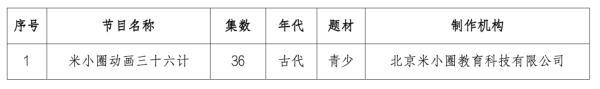 | 序号 | 节目名称 | 集数 | 年代 | 题材 | 制作机构 |
|---|---|---|---|---|---|
| 1 | 米小圈动画三十六计 | 36 | 古代 | 青少 | 北京米小圈教育科技有限公司 |